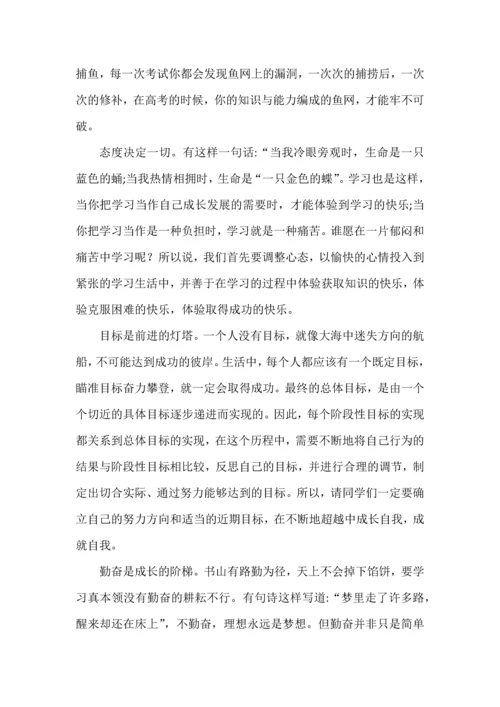 捕鱼，每一次考试你都会发现鱼网上的漏洞，一次次的捕捞后，一次次的修补，在高考的时候，你的知识与能力编成的鱼网，才能牢不可破。

态度决定一切。有这样一句话:“当我冷眼旁观时，生命是一只蓝色的蛹;当我热情相拥时，生命是“一只金色的蝶”。学习也是这样，当你把学习当作自己成长发展的需要时，才能体验到学习的快乐;当你把学习当作是一种负担时，学习就是一种痛苦。谁愿在一片郁闷和痛苦中学习呢？所以说，我们首先要调整心态，以愉快的心情投入到紧张的学习生活中，并善于在学习的过程中体验获取知识的快乐，体验克服困难的快乐，体验取得成功的快乐。

目标是前进的灯塔。一个人没有目标，就像大海中迷失方向的航船，不可能达到成功的彼岸。生活中，每个人都应该有一个既定目标，瞄准目标奋力攀登，就一定会取得成功。最终的总体目标，是由一个个切近的具体目标逐步递进而实现的。因此，每个阶段性目标的实现都关系到总体目标的实现，在这个历程中，需要不断地将自己行为的结果与阶段性目标相比较，反思自己的目标，并进行合理的调节，制定出切合实际、通过努力能够达到的目标。所以，请同学们一定要确立自己的努力方向和适当的近期目标，在不断地超越中成长自我，成就自我。

勤奋是成长的阶梯。书山有路勤为径，天上不会掉下馅饼，要学习真本领没有勤奋的耕耘不行。有句诗这样写道:“梦里走了许多路，醒来却还在床上”，不勤奋，理想永远是梦想。但勤奋并非只是简单